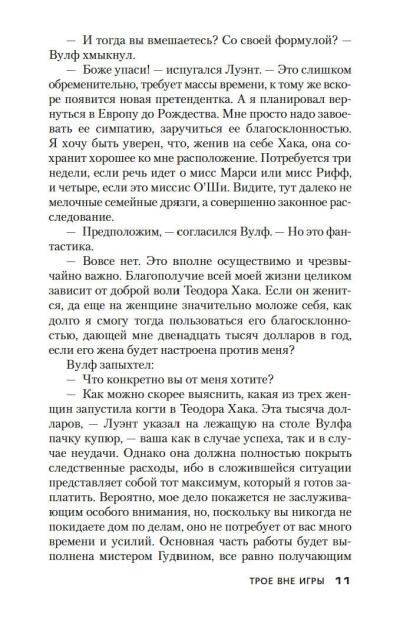 — И тогда вы вмешаетесь? Со своей формулой? — Вулф хмыкнул.

— Боже упаси! — испугался Луэнт. — Это слишком обременительно, требует массы времени, к тому же вскоре появится новая претендентка. А я планировал вернуться в Европу до Рождества. Мне просто надо завоевать ее симпатию, заручиться ее благосклонностью. Я хочу быть уверен, что, женив на себе Хака, она сохранит хорошее ко мне расположение. Потребуется три недели, если речь идет о мисс Марси или мисс Рифф, и четыре, если это миссис О'Ши. Видите, тут далеко не мелочные семейные дрязги, а совершенно законное расследование.

— Предположим, — согласился Вулф. — Но это фантастика.

— Вовсе нет. Это вполне осуществимо и чрезвычайно важно. Благополучие всей моей жизни целиком зависит от доброй воли Теодора Хака. Если он женится, да еще на женщине значительно моложе себя, как долго я смогу тогда пользоваться его благосклонностью, дающей мне двенадцать тысяч долларов в год, если его жена будет настроена против меня?

Вулф запыхтел:

— Что конкретно вы от меня хотите?

— Как можно скорее выяснить, какая из трех женщин запустила когти в Теодора Хака. Эта тысяча долларов, — Луэнт указал на лежащую на столе Вулфа пачку купюр, — ваша как в случае успеха, так и в случае неудачи. Однако она должна полностью покрыть следственные расходы, ибо в сложившейся ситуации представляет собой тот максимум, который я готов заплатить. Вероятно, мое дело покажется не заслуживающим особого внимания, но, поскольку вы никогда не покидаете дом по делам, оно не потребует от вас много времени и усилий. Основная часть работы будет выполнена мистером Гудвином, все равно получающим

ТРОЕ ВНЕ ИГРЫ 11